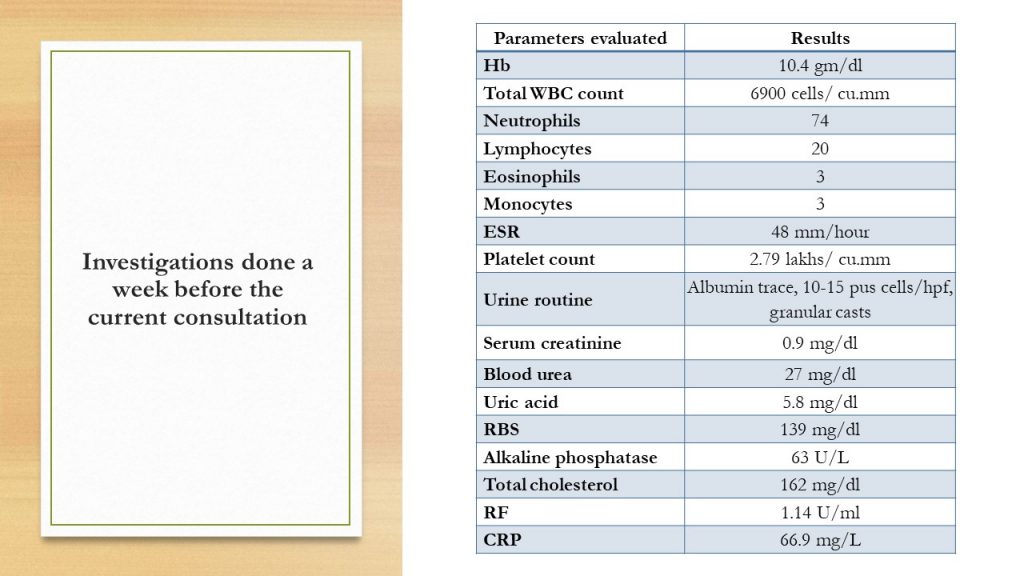 Investigations done a week before the current consultation

| Parameters evaluated | Results |
|---|---|
| Hb | 10.4 gm/dl |
| Total WBC count | 6900 cells/ cu.mm |
| Neutrophils | 74 |
| Lymphocytes | 20 |
| Eosinophils | 3 |
| Monocytes | 3 |
| ESR | 48 mm/hour |
| Platelet count | 2.79 lakhs/ cu.mm |
| Urine routine | Albumin trace, 10-15 pus cells/hpf, granular casts |
| Serum creatinine | 0.9 mg/dl |
| Blood urea | 27 mg/dl |
| Uric acid | 5.8 mg/dl |
| RBS | 139 mg/dl |
| Alkaline phosphatase | 63 U/L |
| Total cholesterol | 162 mg/dl |
| RF | 1.14 U/ml |
| CRP | 66.9 mg/L |